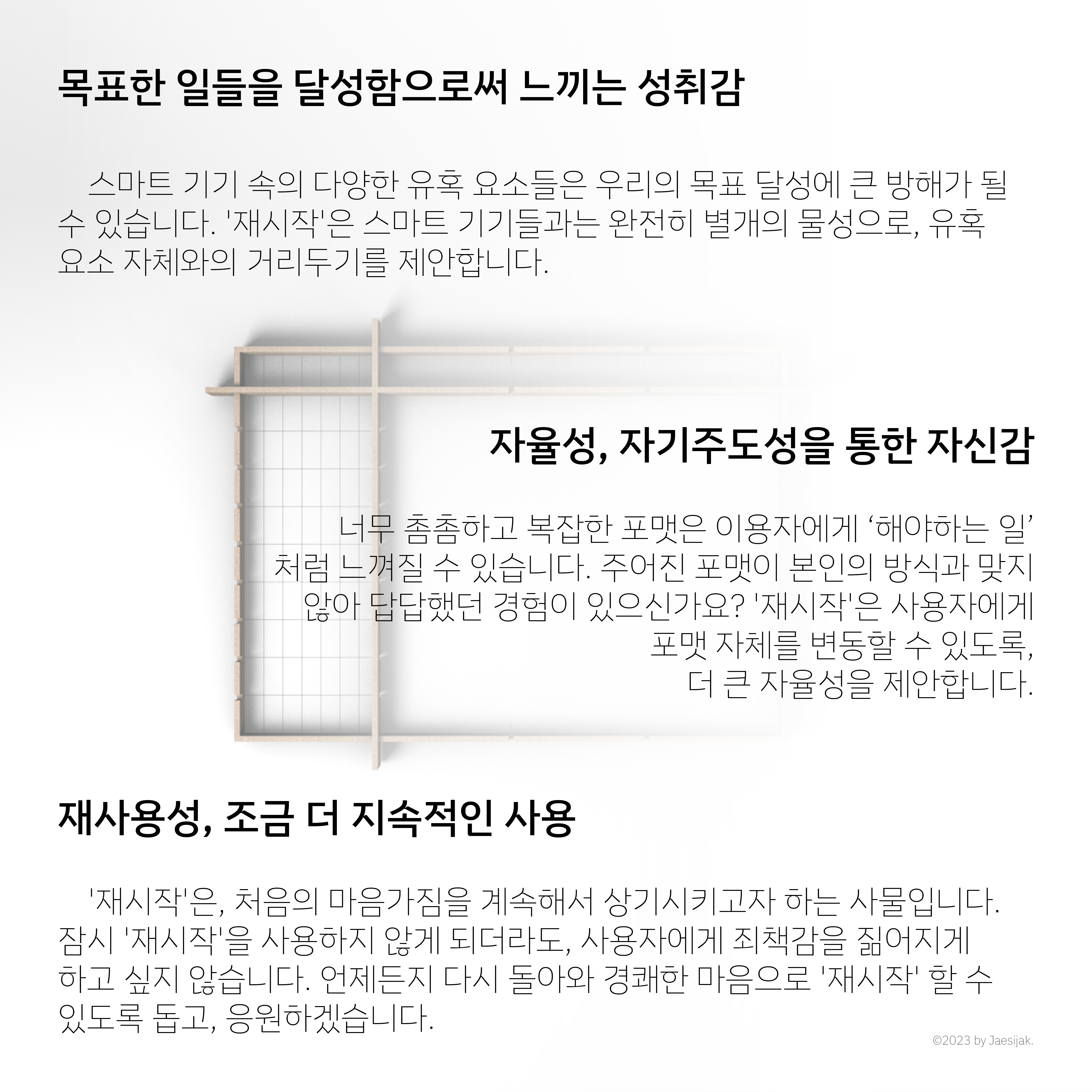 목표한 일들을 달성함으로써 느끼는 성취감

스마트 기기 속의 다양한 유혹 요소들은 우리의 목표 달성에 큰 방해가 될 수 있습니다. '재시작'은 스마트 기기들과는 완전히 별개의 물성으로, 유혹 요소 자체와의 거리두기를 제안합니다.

자율성, 자기주도성을 통한 자신감

너무 촘촘하고 복잡한 포맷은 이용자에게 ‘해야하는 일’ 처럼 느껴질 수 있습니다. 주어진 포맷이 본인의 방식과 맞지 않아 답답했던 경험이 있으신가요? '재시작'은 사용자에게 포맷 자체를 변동할 수 있도록, 더 큰 자율성을 제안합니다.

재사용성, 조금 더 지속적인 사용

'재시작'은, 처음의 마음가짐을 계속해서 상기시키고자 하는 사물입니다. 잠시 '재시작'을 사용하지 않게 되더라도, 사용자에게 죄책감을 짊어지게 하고 싶지 않습니다. 언제든지 다시 돌아와 경쾌한 마음으로 '재시작' 할 수 있도록 돕고, 응원하겠습니다.

©2023 by Jaesijak.